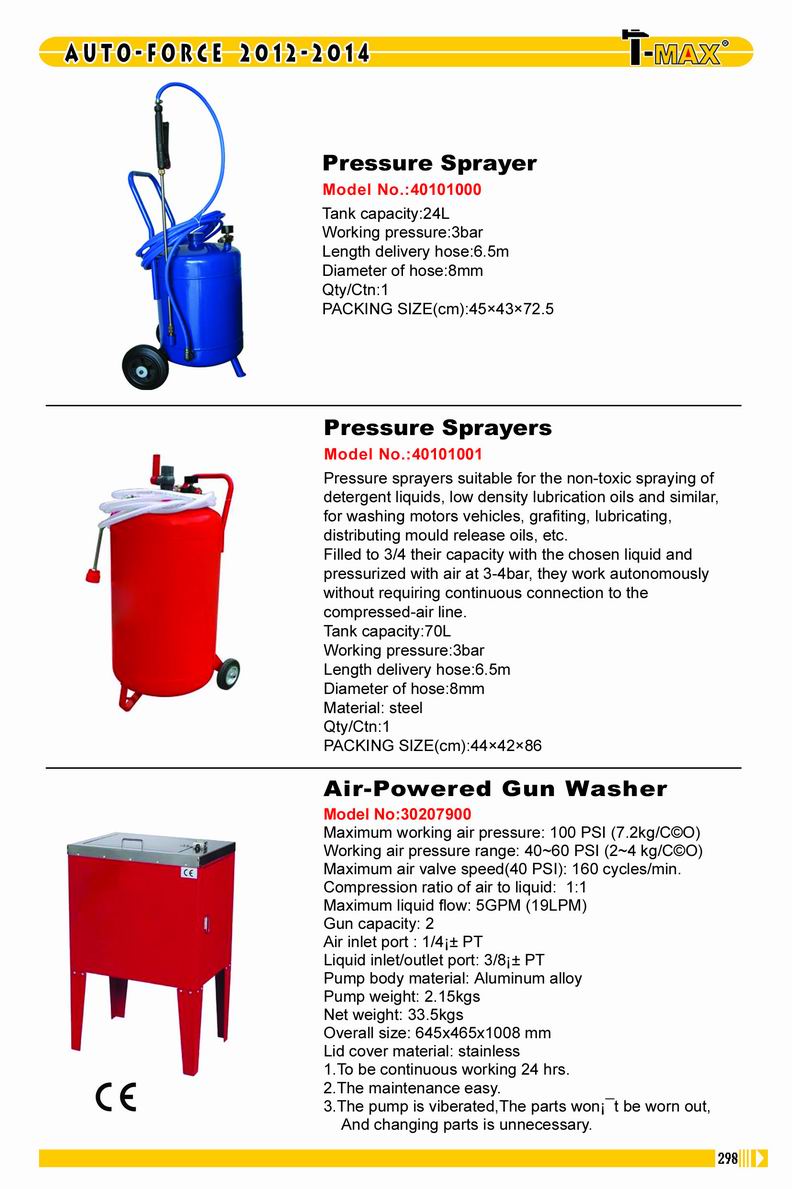 AUTO-FORCE 2012-2014

T-MAX®

Pressure Sprayer

Model No.:40101000

Tank capacity:24L
Working pressure:3bar
Length delivery hose:6.5m
Diameter of hose:8mm
Qty/Ctn:1
PACKING SIZE(cm):45×43×72.5

Pressure Sprayers

Model No.:40101001

Pressure sprayers suitable for the non-toxic spraying of detergent liquids, low density lubrication oils and similar, for washing motors vehicles, grafiting, lubricating, distributing mould release oils, etc.
Filled to 3/4 their capacity with the chosen liquid and pressurized with air at 3-4bar, they work autonomously without requiring continuous connection to the compressed-air line.
Tank capacity:70L
Working pressure:3bar
Length delivery hose:6.5m
Diameter of hose:8mm
Material: steel
Qty/Ctn:1
PACKING SIZE(cm):44×42×86

Air-Powered Gun Washer

Model No:30207900

Maximum working air pressure: 100 PSI (7.2kg/C©O)
Working air pressure range: 40~60 PSI (2~4 kg/C©O)
Maximum air valve speed(40 PSI): 160 cycles/min.
Compression ratio of air to liquid: 1:1
Maximum liquid flow: 5GPM (19LPM)
Gun capacity: 2
Air inlet port : 1/4¡± PT
Liquid inlet/outlet port: 3/8¡± PT
Pump body material: Aluminum alloy
Pump weight: 2.15kgs
Net weight: 33.5kgs
Overall size: 645x465x1008 mm
Lid cover material: stainless
1.To be continuous working 24 hrs.
2.The maintenance easy.
3.The pump is viberated,The parts won¡¯t be worn out, And changing parts is unnecessary.

CE

CE

298